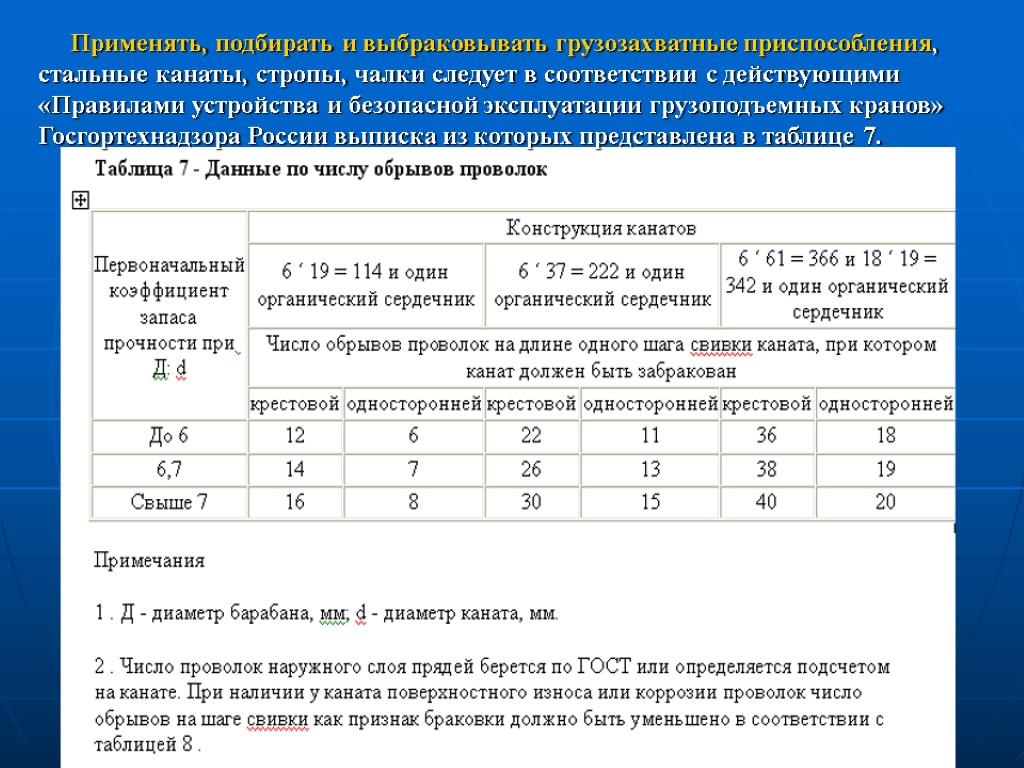 Применять, подбирать и выбраковывать грузозахватные приспособления, стальные канаты, стропы, чалки следует в соответствии с действующими «Правилами устройства и безопасной эксплуатации грузоподъемных кранов» Госгортехнадзора России выписка из которых представлена в таблице 7.

Таблица 7 - Данные по числу обрывов проволок

| Первоначальный коэффициент запаса прочности при Д: d | Конструкция канатов | | | | | |
|---|---|---|---|---|---|---|
| | 6 ´ 19 = 114 и один органический сердечник | | 6 ´ 37 = 222 и один органический сердечник | | 6 ´ 61 = 366 и 18 ´ 19 = 342 и один органический сердечник | |
| | Число обрывов проволок на длине одного шага свивки каната, при котором канат должен быть забракован | | | | | |
| | крестовой | односторонней | крестовой | односторонней | крестовой | односторонней |
| До 6 | 12 | 6 | 22 | 11 | 36 | 18 |
| 6,7 | 14 | 7 | 26 | 13 | 38 | 19 |
| Свыше 7 | 16 | 8 | 30 | 15 | 40 | 20 |

Примечания

1 . Д - диаметр барабана, мм; d - диаметр каната, мм.

2 . Число проволок наружного слоя прядей берется по ГОСТ или определяется подсчетом на канате. При наличии у каната поверхностного износа или коррозии проволок число обрывов на шаге свивки как признак браковки должно быть уменьшено в соответствии с таблицей 8 .